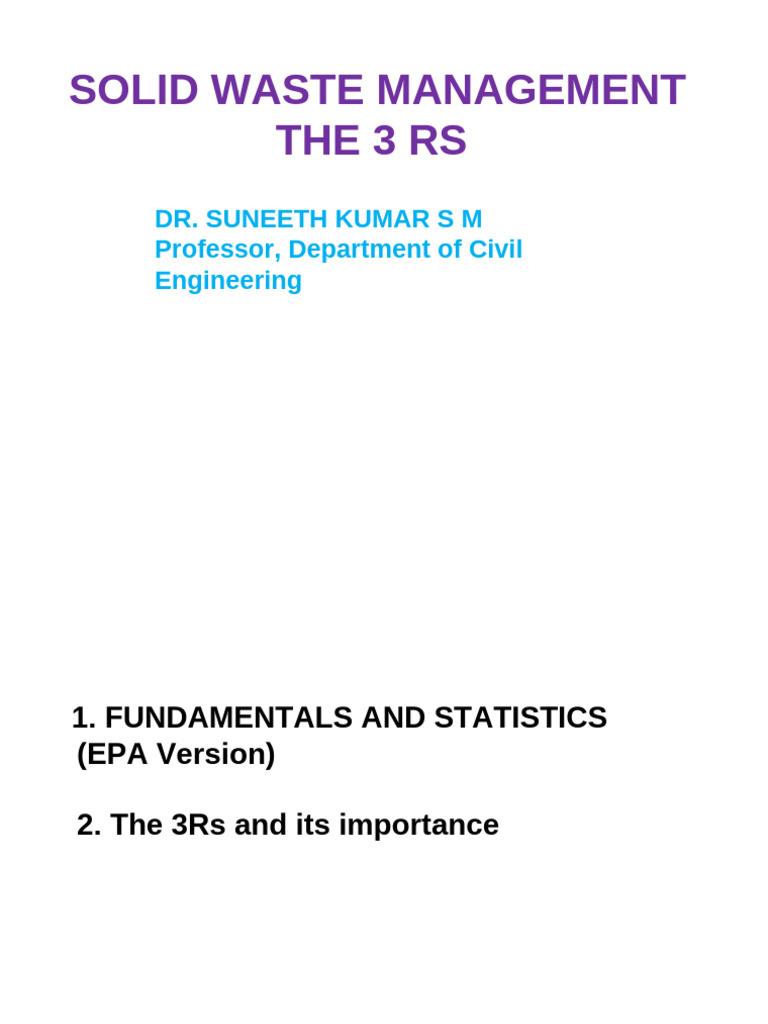 SOLID WASTE MANAGEMENT
THE 3 RS

DR. SUNEETH KUMAR S M
Professor, Department of Civil Engineering

1. FUNDAMENTALS AND STATISTICS (EPA Version)

2. The 3Rs and its importance